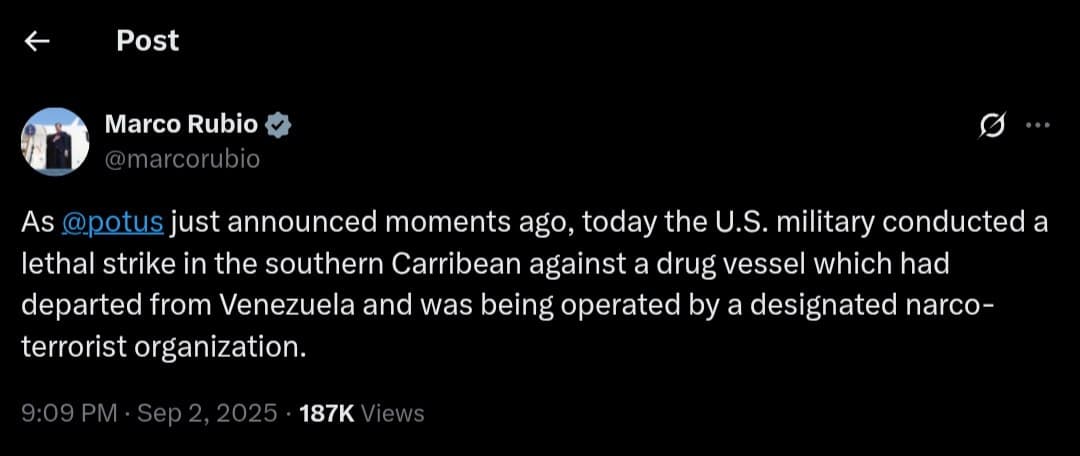 Post

Marco Rubio
@marcorubio

As @potus just announced moments ago, today the U.S. military conducted a lethal strike in the southern Carribean against a drug vessel which had departed from Venezuela and was being operated by a designated narco-terrorist organization.

9:09 PM · Sep 2, 2025 · 187K Views